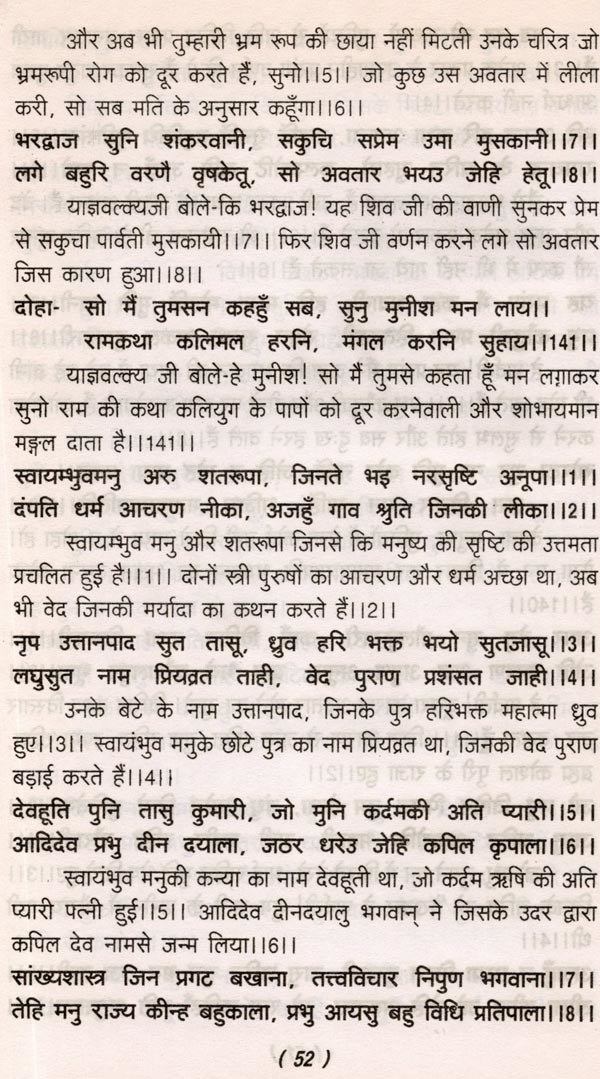 और अब भी तुम्हारी भ्रम रूप की छाया नहीं मिटती उनके चरित्र जो भ्रमरूपी रोग को दूर करते हैं, सुनो।।5।। जो कुछ उस अवतार में लीला करी, सो सब मति के अनुसार कहूँगा।।6।।

भरद्वाज सुनि शंकरवानी, सकुचि सप्रेम उमा मुसकानी।।7।।
लगे बहुरि वरणै वृषकेतू, सो अवतार भयउ जेहि हेतू।।8।।

याज्ञवल्क्यजी बोले-कि भरद्वाज! यह शिव जी की वाणी सुनकर प्रेम से सकुचा पार्वती मुसकायी।।7।। फिर शिव जी वर्णन करने लगे सो अवतार जिस कारण हुआ।।8।।

दोहा- सो मैं तुमसन कहहुँ सब, सुनु मुनीश मन लाय।।
रामकथा कलिमल हरनि, मंगल करनि सुहाय।।141।।

याज्ञवल्क्य जी बोले-हे मुनीश! सो मैं तुमसे कहता हूँ मन लगाकर सुनो राम की कथा कलियुग के पापों को दूर करनेवाली और शोभायमान मङ्गल दाता है।।141।।

स्वायम्भुवमनु अरु शतरूपा, जिनते भइ नरसृष्टि अनूपा।।1।।
दंपति धर्म आचरण नीका, अजहुँ गाव श्रुति जिनकी लीका।।2।।

स्वायम्भुव मनु और शतरूपा जिनसे कि मनुष्य की सृष्टि की उत्तमता प्रचलित हुई है।।1।। दोनों स्त्री पुरुषों का आचरण और धर्म अच्छा था, अब भी वेद जिनकी मर्यादा का कथन करते हैं।।2।।

नृप उत्तानपाद सुत तासू, ध्रुव हरि भक्त भयो सुतजासू।।3।।
लघुसुत नाम प्रियव्रत ताही, वेद पुराण प्रशंसत जाही।।4।।

उनके बेटे के नाम उत्तानपाद, जिनके पुत्र हरिभक्त महात्मा ध्रुव हुए।।3।। स्वायंभुव मनुके छोटे पुत्र का नाम प्रियव्रत था, जिनकी वेद पुराण बड़ाई करते हैं।।4।।

देवहूति पुनि तासु कुमारी, जो मुनि कर्दमकी अति प्यारी।।5।।
आदिदेव प्रभु दीन दयाला, जठर धरेउ जेहि कपिल कृपाला।।6।।

स्वायंभुव मनुकी कन्या का नाम देवहूती था, जो कर्दम ऋषि की अति प्यारी पत्नी हुई।।5।। आदिदेव दीनदयालु भगवान् ने जिसके उदर द्वारा कपिल देव नामसे जन्म लिया।।6।।

सांख्यशास्त्र जिन प्रगट बखाना, तत्त्वविचार निपुण भगवाना।।7।।
तेहि मनु राज्य कीन्ह बहुकाला, प्रभु आयसु बहु विधि प्रतिपाला।।8।।

( 52 )